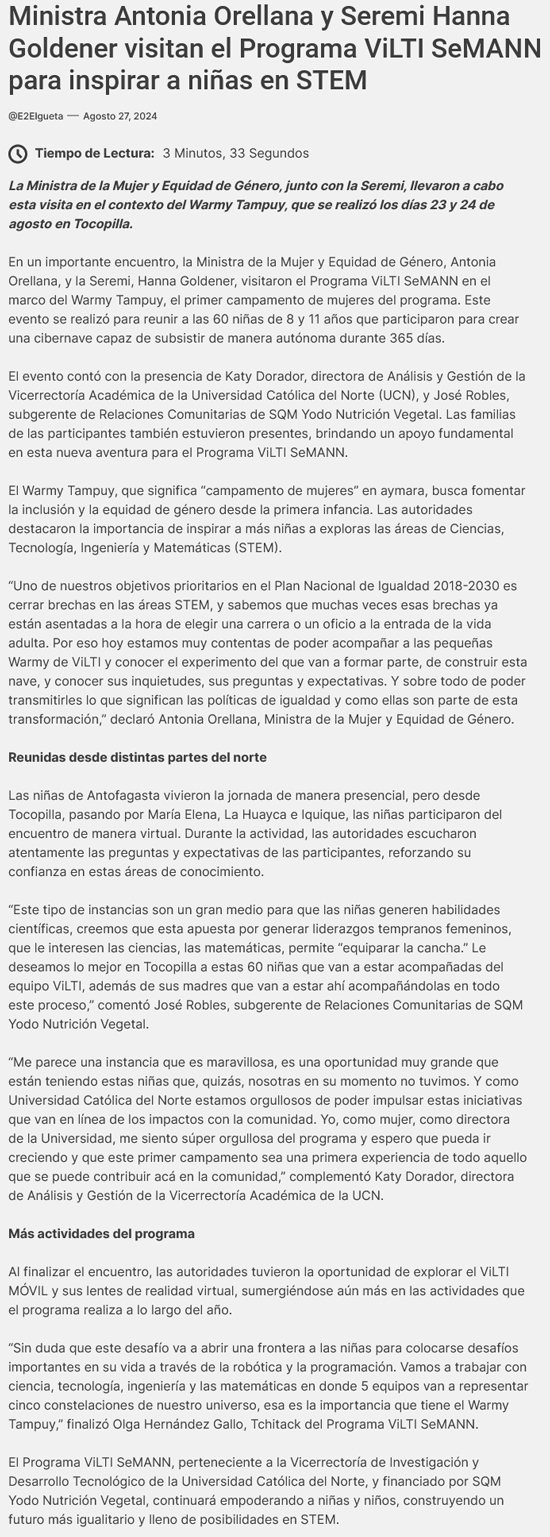 Ministra Antonia Orellana y Seremi Hanna Goldener visitan el Programa ViLTI SeMANN para inspirar a niñas en STEM

@E2Elgueta — Agosto 27, 2024

Tiempo de Lectura: 3 Minutos, 33 Segundos

La Ministra de la Mujer y Equidad de Género, junto con la Seremi, llevaron a cabo esta visita en el contexto del Warmy Tampuy, que se realizó los días 23 y 24 de agosto en Tocopilla.

En un importante encuentro, la Ministra de la Mujer y Equidad de Género, Antonia Orellana, y la Seremi, Hanna Goldener, visitaron el Programa ViLTI SeMANN en el marco del Warmy Tampuy, el primer campamento de mujeres del programa. Este evento se realizó para reunir a las 60 niñas de 8 y 11 años que participaron para crear una cibernave capaz de subsistir de manera autónoma durante 365 días.

El evento contó con la presencia de Katy Dorador, directora de Análisis y Gestión de la Vicerrectoría Académica de la Universidad Católica del Norte (UCN), y José Robles, subgerente de Relaciones Comunitarias de SQM Yodo Nutrición Vegetal. Las familias de las participantes también estuvieron presentes, brindando un apoyo fundamental en esta nueva aventura para el Programa ViLTI SeMANN.

El Warmy Tampuy, que significa "campamento de mujeres" en aymara, busca fomentar la inclusión y la equidad de género desde la primera infancia. Las autoridades destacaron la importancia de inspirar a más niñas a exploras las áreas de Ciencias, Tecnología, Ingeniería y Matemáticas (STEM).

"Uno de nuestros objetivos prioritarios en el Plan Nacional de Igualdad 2018-2030 es cerrar brechas en las áreas STEM, y sabemos que muchas veces esas brechas ya están asentadas a la hora de elegir una carrera o un oficio a la entrada de la vida adulta. Por eso hoy estamos muy contentas de poder acompañar a las pequeñas Warmy de ViLTI y conocer el experimento del que van a formar parte, de construir esta nave, y conocer sus inquietudes, sus preguntas y expectativas. Y sobre todo de poder transmitirles lo que significan las políticas de igualdad y como ellas son parte de esta transformación," declaró Antonia Orellana, Ministra de la Mujer y Equidad de Género.

Reunidas desde distintas partes del norte

Las niñas de Antofagasta vivieron la jornada de manera presencial, pero desde Tocopilla, pasando por María Elena, La Huayca e Iquique, las niñas participaron del encuentro de manera virtual. Durante la actividad, las autoridades escucharon atentamente las preguntas y expectativas de las participantes, reforzando su confianza en estas áreas de conocimiento.

"Este tipo de instancias son un gran medio para que las niñas generen habilidades científicas, creemos que esta apuesta por generar liderazgos tempranos femeninos, que le interesen las ciencias, las matemáticas, permite "equiparar la cancha." Le deseamos lo mejor en Tocopilla a estas 60 niñas que van a estar acompañadas del equipo ViLTI, además de sus madres que van a estar ahí acompañándolas en todo este proceso," comentó José Robles, subgerente de Relaciones Comunitarias de SQM Yodo Nutrición Vegetal.

"Me parece una instancia que es maravillosa, es una oportunidad muy grande que están teniendo estas niñas que, quizás, nosotras en su momento no tuvimos. Y como Universidad Católica del Norte estamos orgullosos de poder impulsar estas iniciativas que van en línea de los impactos con la comunidad. Yo, como mujer, como directora de la Universidad, me siento súper orgullosa del programa y espero que pueda ir creciendo y que este primer campamento sea una primera experiencia de todo aquello que se puede contribuir acá en la comunidad," complementó Katy Dorador, directora de Análisis y Gestión de la Vicerrectoría Académica de la UCN.

Más actividades del programa

Al finalizar el encuentro, las autoridades tuvieron la oportunidad de explorar el ViLTI MÓVIL y sus lentes de realidad virtual, sumergiéndose aún más en las actividades que el programa realiza a lo largo del año.

"Sin duda que este desafío va a abrir una frontera a las niñas para colocarse desafíos importantes en su vida a través de la robótica y la programación. Vamos a trabajar con ciencia, tecnología, ingeniería y las matemáticas en donde 5 equipos van a representar cinco constelaciones de nuestro universo, esa es la importancia que tiene el Warmy Tampuy," finalizó Olga Hernández Gallo, Tchitack del Programa ViLTI SeMANN.

El Programa ViLTI SeMANN, perteneciente a la Vicerrectoría de Investigación y Desarrollo Tecnológico de la Universidad Católica del Norte, y financiado por SQM Yodo Nutrición Vegetal, continuará empoderando a niñas y niños, construyendo un futuro más igualitario y lleno de posibilidades en STEM.